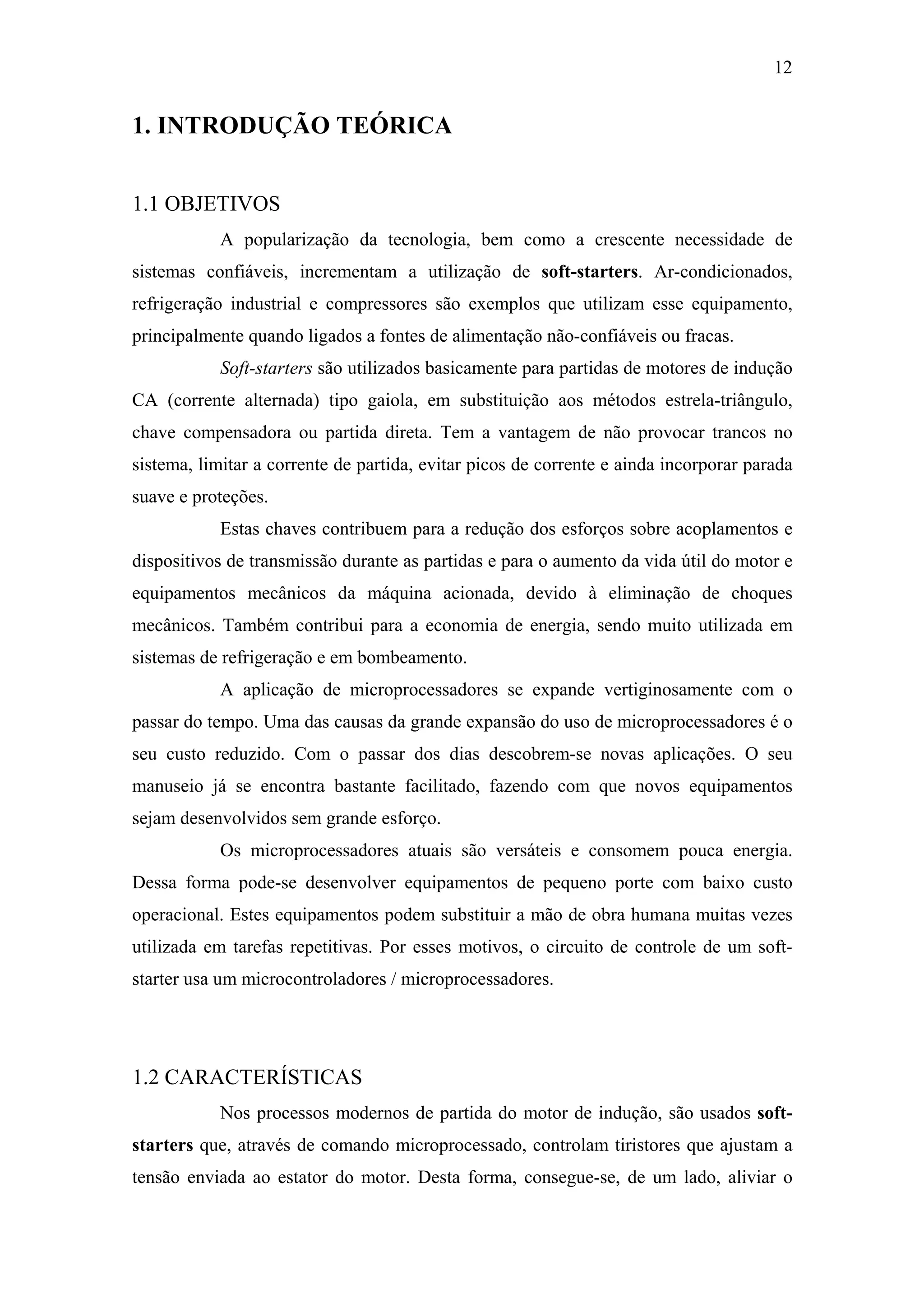 12

1. INTRODUÇÃO TEÓRICA

1.1 OBJETIVOS

A popularização da tecnologia, bem como a crescente necessidade de sistemas confiáveis, incrementam a utilização de soft-starters. Ar-condicionados, refrigeração industrial e compressores são exemplos que utilizam esse equipamento, principalmente quando ligados a fontes de alimentação não-confiáveis ou fracas.

Soft-starters são utilizados basicamente para partidas de motores de indução CA (corrente alternada) tipo gaiola, em substituição aos métodos estrela-triângulo, chave compensadora ou partida direta. Tem a vantagem de não provocar trancos no sistema, limitar a corrente de partida, evitar picos de corrente e ainda incorporar parada suave e proteções.

Estas chaves contribuem para a redução dos esforços sobre acoplamentos e dispositivos de transmissão durante as partidas e para o aumento da vida útil do motor e equipamentos mecânicos da máquina acionada, devido à eliminação de choques mecânicos. Também contribui para a economia de energia, sendo muito utilizada em sistemas de refrigeração e em bombeamento.

A aplicação de microprocessadores se expande vertiginosamente com o passar do tempo. Uma das causas da grande expansão do uso de microprocessadores é o seu custo reduzido. Com o passar dos dias descobrem-se novas aplicações. O seu manuseio já se encontra bastante facilitado, fazendo com que novos equipamentos sejam desenvolvidos sem grande esforço.

Os microprocessadores atuais são versáteis e consomem pouca energia. Dessa forma pode-se desenvolver equipamentos de pequeno porte com baixo custo operacional. Estes equipamentos podem substituir a mão de obra humana muitas vezes utilizada em tarefas repetitivas. Por esses motivos, o circuito de controle de um soft-starter usa um microcontroladores / microprocessadores.

1.2 CARACTERÍSTICAS

Nos processos modernos de partida do motor de indução, são usados soft-starters que, através de comando microprocessado, controlam tiristores que ajustam a tensão enviada ao estator do motor. Desta forma, consegue-se, de um lado, aliviar o